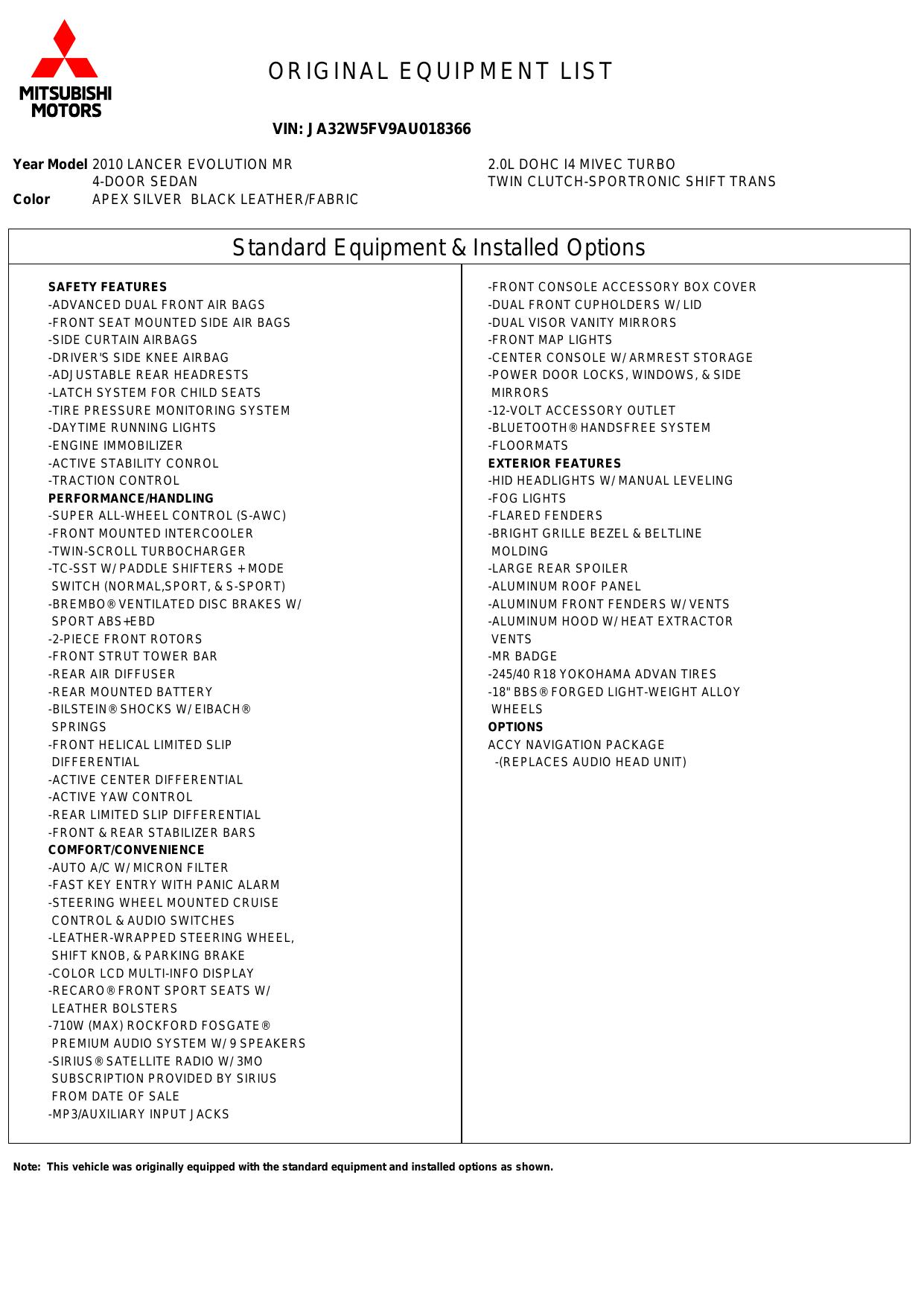 MITSUBISHI MOTORS

ORIGINAL EQUIPMENT LIST

VIN: JA32W5FV9AU018366

Year Model 2010 LANCER EVOLUTION MR
4-DOOR SEDAN
Color APEX SILVER BLACK LEATHER/FABRIC

2.0L DOHC I4 MIVEC TURBO
TWIN CLUTCH-SPORTRONIC SHIFT TRANS

Standard Equipment & Installed Options

SAFETY FEATURES
-ADVANCED DUAL FRONT AIR BAGS
-FRONT SEAT MOUNTED SIDE AIR BAGS
-SIDE CURTAIN AIRBAGS
-DRIVER'S SIDE KNEE AIRBAG
-ADJUSTABLE REAR HEADRESTS
-LATCH SYSTEM FOR CHILD SEATS
-TIRE PRESSURE MONITORING SYSTEM
-DAYTIME RUNNING LIGHTS
-ENGINE IMMOBILIZER
-ACTIVE STABILITY CONROL
-TRACTION CONTROL
PERFORMANCE/HANDLING
-SUPER ALL-WHEEL CONTROL (S-AWC)
-FRONT MOUNTED INTERCOOLER
-TWIN-SCROLL TURBOCHARGER
-TC-SST W/ PADDLE SHIFTERS + MODE SWITCH (NORMAL,SPORT, & S-SPORT)
-BREMBO® VENTILATED DISC BRAKES W/ SPORT ABS+EBD
-2-PIECE FRONT ROTORS
-FRONT STRUT TOWER BAR
-REAR AIR DIFFUSER
-REAR MOUNTED BATTERY
-BILSTEIN® SHOCKS W/ EIBACH® SPRINGS
-FRONT HELICAL LIMITED SLIP DIFFERENTIAL
-ACTIVE CENTER DIFFERENTIAL
-ACTIVE YAW CONTROL
-REAR LIMITED SLIP DIFFERENTIAL
-FRONT & REAR STABILIZER BARS
COMFORT/CONVENIENCE
-AUTO A/C W/ MICRON FILTER
-FAST KEY ENTRY WITH PANIC ALARM
-STEERING WHEEL MOUNTED CRUISE CONTROL & AUDIO SWITCHES
-LEATHER-WRAPPED STEERING WHEEL, SHIFT KNOB, & PARKING BRAKE
-COLOR LCD MULTI-INFO DISPLAY
-RECARO® FRONT SPORT SEATS W/ LEATHER BOLSTERS
-710W (MAX) ROCKFORD FOSGATE® PREMIUM AUDIO SYSTEM W/ 9 SPEAKERS
-SIRIUS® SATELLITE RADIO W/ 3MO SUBSCRIPTION PROVIDED BY SIRIUS FROM DATE OF SALE
-MP3/AUXILIARY INPUT JACKS

-FRONT CONSOLE ACCESSORY BOX COVER
-DUAL FRONT CUPHOLDERS W/ LID
-DUAL VISOR VANITY MIRRORS
-FRONT MAP LIGHTS
-CENTER CONSOLE W/ ARMREST STORAGE
-POWER DOOR LOCKS, WINDOWS, & SIDE MIRRORS
-12-VOLT ACCESSORY OUTLET
-BLUETOOTH® HANDSFREE SYSTEM
-FLOORMATS
EXTERIOR FEATURES
-HID HEADLIGHTS W/ MANUAL LEVELING
-FOG LIGHTS
-FLARED FENDERS
-BRIGHT GRILLE BEZEL & BELTLINE MOLDING
-LARGE REAR SPOILER
-ALUMINUM ROOF PANEL
-ALUMINUM FRONT FENDERS W/ VENTS
-ALUMINUM HOOD W/ HEAT EXTRACTOR VENTS
-MR BADGE
-245/40 R18 YOKOHAMA ADVAN TIRES
-18" BBS® FORGED LIGHT-WEIGHT ALLOY WHEELS
OPTIONS
ACCY NAVIGATION PACKAGE
-(REPLACES AUDIO HEAD UNIT)

Note: This vehicle was originally equipped with the standard equipment and installed options as shown.